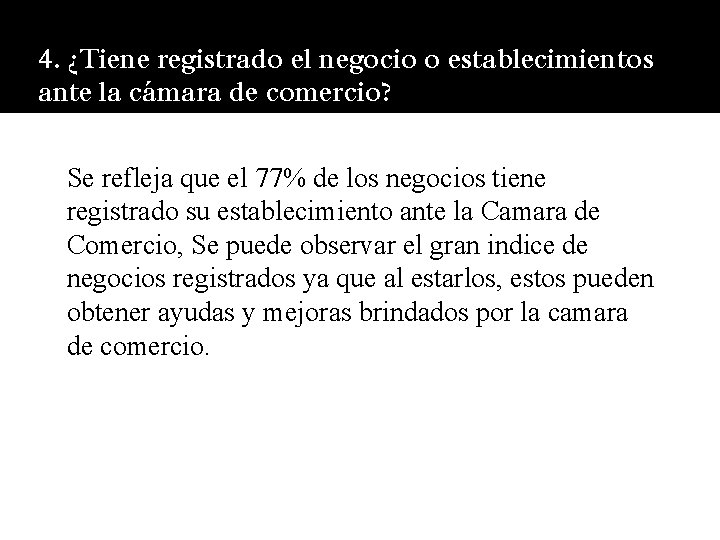 4. ¿Tiene registrado el negocio o establecimientos ante la cámara de comercio?

Se refleja que el 77% de los negocios tiene registrado su establecimiento ante la Camara de Comercio, Se puede observar el gran indice de negocios registrados ya que al estarlos, estos pueden obtener ayudas y mejoras brindados por la camara de comercio.